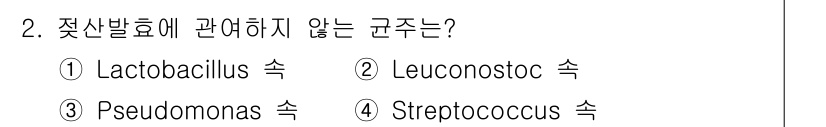 2. 젖산발효에 관여하지 않는 균주는?

① Lactobacillus 속 ② Leuconostoc 속

③ Pseudomonas 속 ④ Streptococcus 속